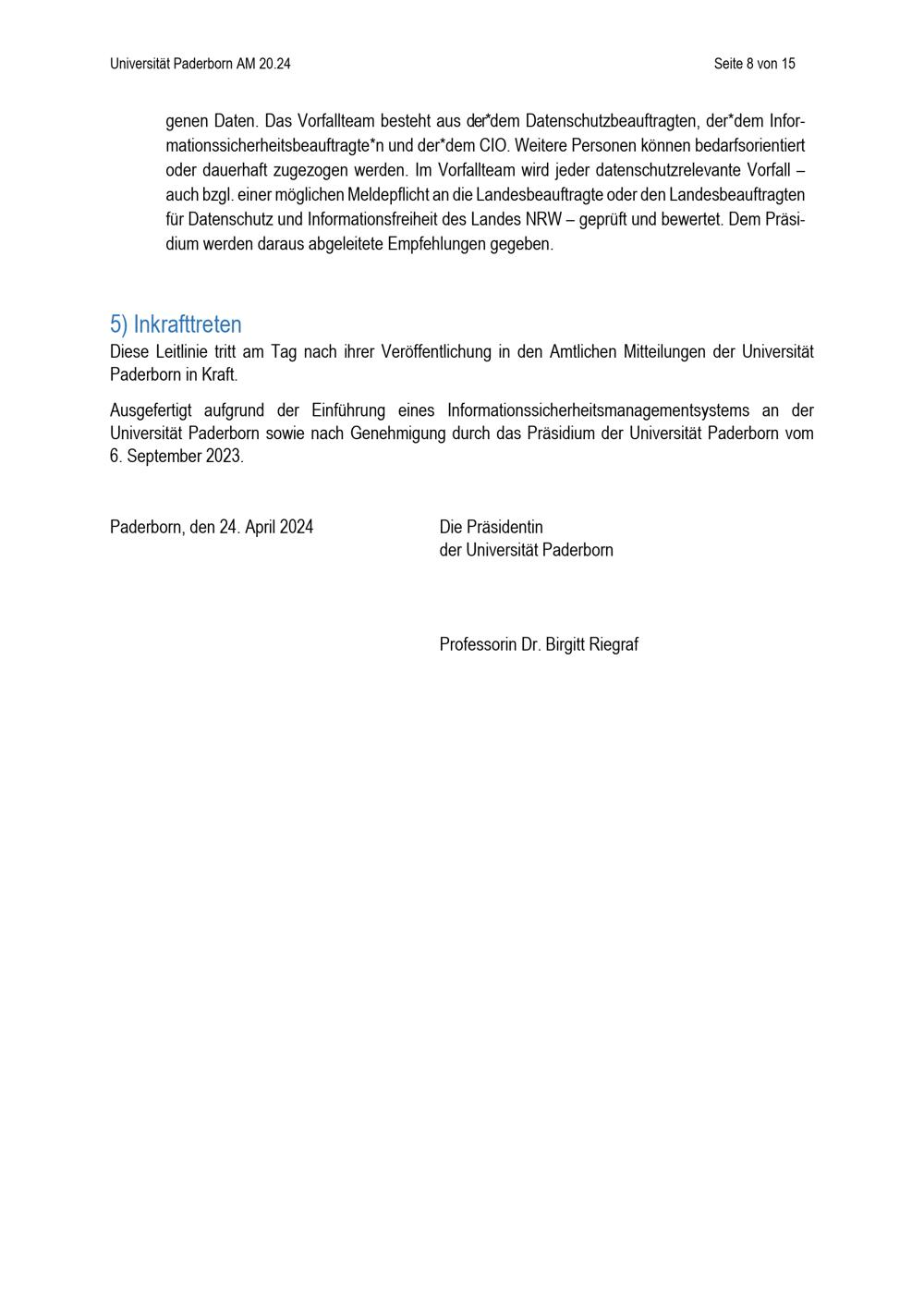 Universität Paderborn AM 20.24

Seite 8 von 15

genen Daten. Das Vorfallteam besteht aus der*dem Datenschutzbeauftragten, der*dem Informationssicherheitsbeauftragte*n und der*dem CIO. Weitere Personen können bedarfsorientiert oder dauerhaft zugezogen werden. Im Vorfallteam wird jeder datenschutzrelevante Vorfall – auch bzgl. einer möglichen Meldepflicht an die Landesbeauftragte oder den Landesbeauftragten für Datenschutz und Informationsfreiheit des Landes NRW – geprüft und bewertet. Dem Präsidium werden daraus abgeleitete Empfehlungen gegeben.

5) Inkrafttreten

Diese Leitlinie tritt am Tag nach ihrer Veröffentlichung in den Amtlichen Mitteilungen der Universität Paderborn in Kraft.

Ausgefertigt aufgrund der Einführung eines Informationssicherheitsmanagementsystems an der Universität Paderborn sowie nach Genehmigung durch das Präsidium der Universität Paderborn vom 6. September 2023.

Paderborn, den 24. April 2024

Die Präsidentin
der Universität Paderborn

Professorin Dr. Birgitt Riegraf